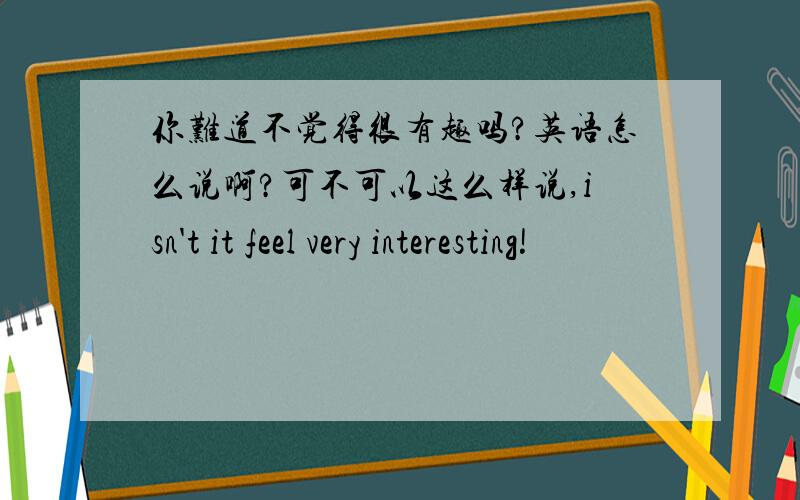 你難道不觉得很有趣吗?英语怎么说啊?可不可以这么样说,isn't it feel very interesting!